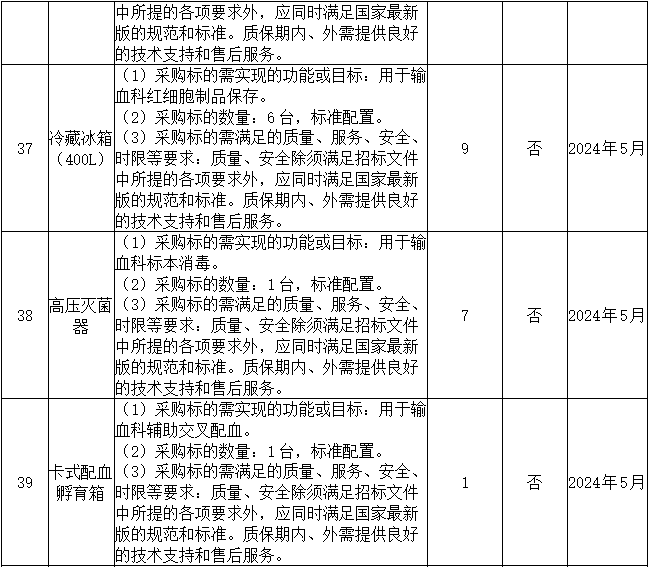 |  |  | 中所提的各项要求外，应同时满足国家最新版的规范和标准。质保期内、外需提供良好的技术支持和售后服务。 |  |  |  |
|---|---|---|---|---|---|
| 37 | 冷藏冰箱（400L） | （1）采购标的需实现的功能或目标：用于输血科红细胞制品保存。（2）采购标的数量：6台，标准配置。（3）采购标的需满足的质量、服务、安全、时限等要求：质量、安全除须满足招标文件中所提的各项要求外，应同时满足国家最新版的规范和标准。质保期内、外需提供良好的技术支持和售后服务。 | 9 | 否 | 2024年5月 |
| 38 | 高压灭菌器 | （1）采购标的需实现的功能或目标：用于输血科标本消毒。（2）采购标的数量：1台，标准配置。（3）采购标的需满足的质量、服务、安全、时限等要求：质量、安全除须满足招标文件中所提的各项要求外，应同时满足国家最新版的规范和标准。质保期内、外需提供良好的技术支持和售后服务。 | 7 | 否 | 2024年5月 |
| 39 | 卡式配血孵育箱 | （1）采购标的需实现的功能或目标：用于输血科辅助交叉配血。（2）采购标的数量：1台，标准配置。（3）采购标的需满足的质量、服务、安全、时限等要求：质量、安全除须满足招标文件中所提的各项要求外，应同时满足国家最新版的规范和标准。质保期内、外需提供良好的技术支持和售后服务。 | 1 | 否 | 2024年5月 |